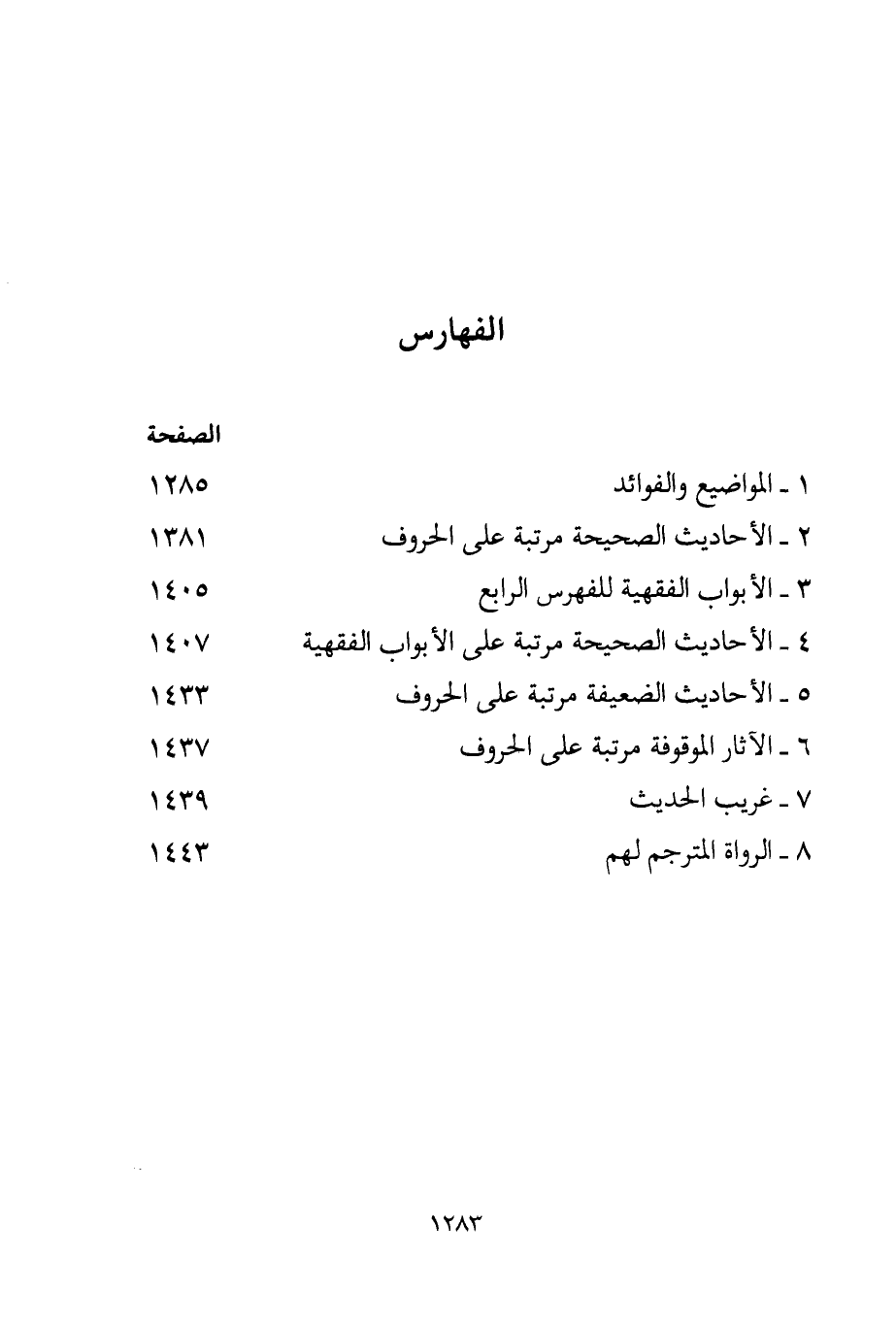 الفهارس

الصفحة

١ ـ المواضيع والفوائد ١٢٨٥

٢ ـ الأحاديث الصحيحة مرتبة على الحروف ١٣٨١

٣ ـ الأبواب الفقهية للفهرس الرابع ١٤٠٥

٤ ـ الأحاديث الصحيحة مرتبة على الأبواب الفقهية ١٤٠٧

٥ ـ الأحاديث الضعيفة مرتبة على الحروف ١٤٣٣

٦ ـ الآثار الموقوفة مرتبة على الحروف ١٤٣٧

٧ ـ غريب الحديث ١٤٣٩

٨ ـ الرواة المترجم لهم ١٤٤٣

١٢٨٣